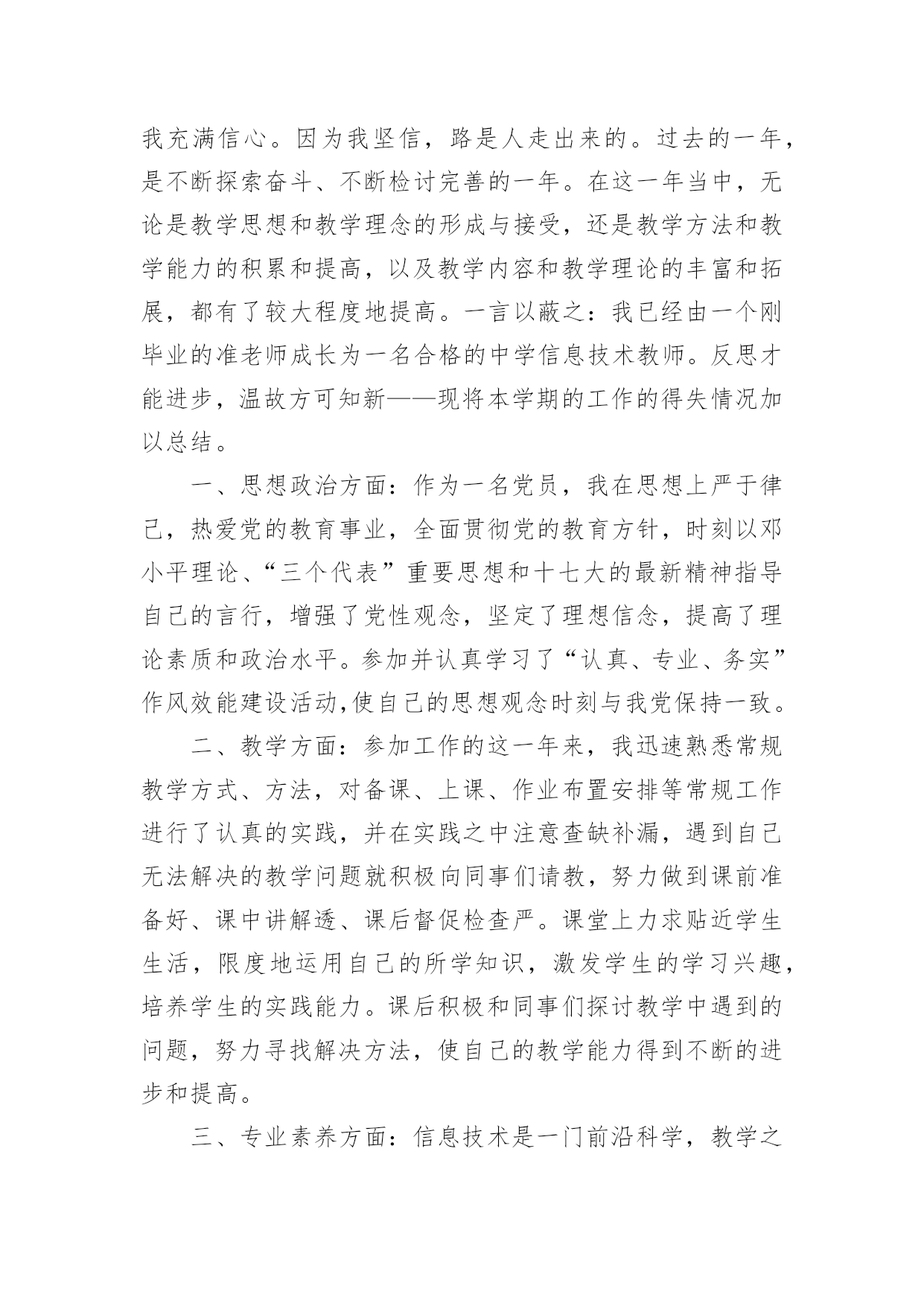 我充满信心。因为我坚信，路是人走出来的。过去的一年，是不断探索奋斗、不断检讨完善的一年。在这一年当中，无论是教学思想和教学理念的形成与接受，还是教学方法和教学能力的积累和提高，以及教学内容和教学理论的丰富和拓展，都有了较大程度地提高。一言以蔽之：我已经由一个刚毕业的准老师成长为一名合格的中学信息技术教师。反思才能进步，温故方可知新——现将本学期的工作的得失情况加以总结。

一、思想政治方面：作为一名党员，我在思想上严于律己，热爱党的教育事业，全面贯彻党的教育方针，时刻以邓小平理论、“三个代表”重要思想和十七大的最新精神指导自己的言行，增强了党性观念，坚定了理想信念，提高了理论素质和政治水平。参加并认真学习了“认真、专业、务实”作风效能建设活动,使自己的思想观念时刻与我党保持一致。

二、教学方面：参加工作的这一年来，我迅速熟悉常规教学方式、方法，对备课、上课、作业布置安排等常规工作进行了认真的实践，并在实践之中注意查缺补漏，遇到自己无法解决的教学问题就积极向同事们请教，努力做到课前准备好、课中讲解透、课后督促检查严。课堂上力求贴近学生生活，限度地运用自己的所学知识，激发学生的学习兴趣，培养学生的实践能力。课后积极和同事们探讨教学中遇到的问题，努力寻找解决方法，使自己的教学能力得到不断的进步和提高。

三、专业素养方面：信息技术是一门前沿科学，教学之